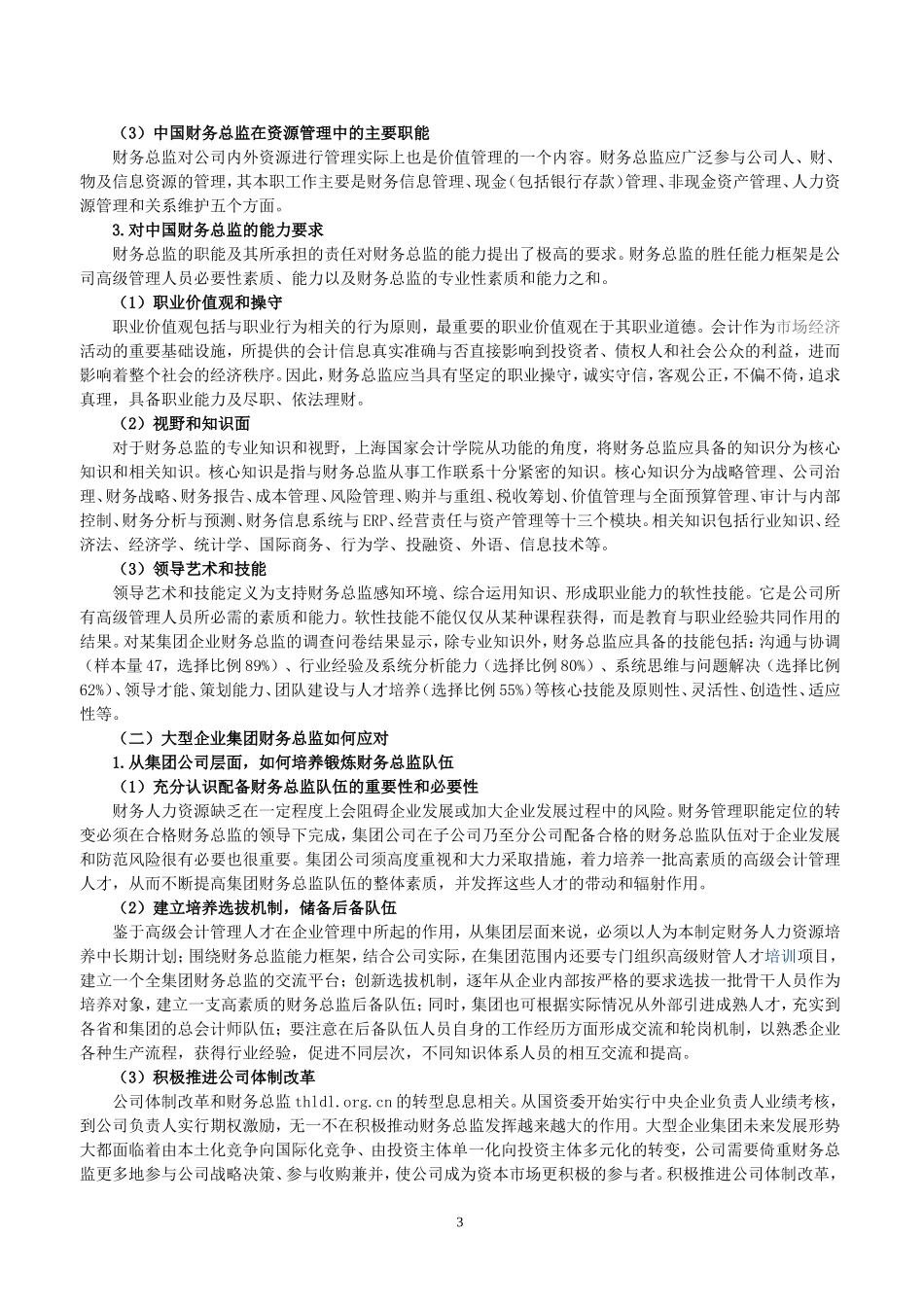 （3）中国财务总监在资源管理中的主要职能

财务总监对公司内外资源进行管理实际上也是价值管理的一个内容。财务总监应广泛参与公司人、财、物及信息资源的管理，其本职工作主要是财务信息管理、现金（包括银行存款）管理、非现金资产管理、人力资源管理和关系维护五个方面。

3.对中国财务总监的能力要求

财务总监的职能及其所承担的责任对财务总监的能力提出了极高的要求。财务总监的胜任能力框架是公司高级管理人员必要性素质、能力以及财务总监的专业性素质和能力之和。

（1）职业价值观和操守

职业价值观包括与职业行为相关的行为原则，最重要的职业价值观在于其职业道德。会计作为市场经济活动的重要基础设施，所提供的会计信息真实准确与否直接影响到投资者、债权人和社会公众的利益，进而影响着整个社会的经济秩序。因此，财务总监应当具有坚定的职业操守，诚实守信，客观公正，不偏不倚，追求真理，具备职业能力及尽职、依法理财。

（2）视野和知识面

对于财务总监的专业知识和视野，上海国家会计学院从功能的角度，将财务总监应具备的知识分为核心知识和相关知识。核心知识是指与财务总监从事工作联系十分紧密的知识。核心知识分为战略管理、公司治理、财务战略、财务报告、成本管理、风险管理、购并与重组、税收筹划、价值管理与全面预算管理、审计与内部控制、财务分析与预测、财务信息系统与ERP、经营责任与资产管理等十三个模块。相关知识包括行业知识、经济法、经济学、统计学、国际商务、行为学、投融资、外语、信息技术等。

（3）领导艺术和技能

领导艺术和技能定义为支持财务总监感知环境、综合运用知识、形成职业能力的软性技能。它是公司所有高级管理人员所必需的素质和能力。软性技能不能仅仅从某种课程获得，而是教育与职业经验共同作用的结果。对某集团企业财务总监的调查问卷结果显示，除专业知识外，财务总监应具备的技能包括：沟通与协调（样本量47，选择比例89%）、行业经验及系统分析能力（选择比例80%）、系统思维与问题解决（选择比例62%）、领导才能、策划能力、团队建设与人才培养（选择比例55%）等核心技能及原则性、灵活性、创造性、适应性等。

（二）大型企业集团财务总监如何应对

1.从集团公司层面，如何培养锻炼财务总监队伍

（1）充分认识配备财务总监队伍的重要性和必要性

财务人力资源缺乏在一定程度上会阻碍企业发展或加大企业发展过程中的风险。财务管理职能定位的转变必须在合格财务总监的领导下完成，集团公司在子公司乃至分公司配备合格的财务总监队伍对于企业发展和防范风险很有必要也很重要。集团公司须高度重视和大力采取措施，着力培养一批高素质的高级会计管理人才，从而不断提高集团财务总监队伍的整体素质，并发挥这些人才的带动和辐射作用。

（2）建立培养选拔机制，储备后备队伍

鉴于高级会计管理人才在企业管理中所起的作用，从集团层面来说，必须以人为本制定财务人力资源培养中长期计划；围绕财务总监能力框架，结合公司实际，在集团范围内还要专门组织高级财管人才培训项目，建立一个全集团财务总监的交流平台；创新选拔机制，逐年从企业内部按严格的要求选拔一批骨干人员作为培养对象，建立一支高素质的财务总监后备队伍；同时，集团也可根据实际情况从外部引进成熟人才，充实到各省和集团的总会计师队伍；要注意在后备队伍人员自身的工作经历方面形成交流和轮岗机制，以熟悉企业各种生产流程，获得行业经验，促进不同层次，不同知识体系人员的相互交流和提高。

（3）积极推进公司体制改革

公司体制改革和财务总监 thldl.org.cn 的转型息息相关。从国资委开始实行中央企业负责人业绩考核，到公司负责人实行期权激励，无一不在积极推动财务总监发挥越来越大的作用。大型企业集团未来发展形势大都面临着由本土化竞争向国际化竞争、由投资主体单一化向投资主体多元化的转变，公司需要倚重财务总监更多地参与公司战略决策、参与收购兼并，使公司成为资本市场更积极的参与者。积极推进公司体制改革，

3